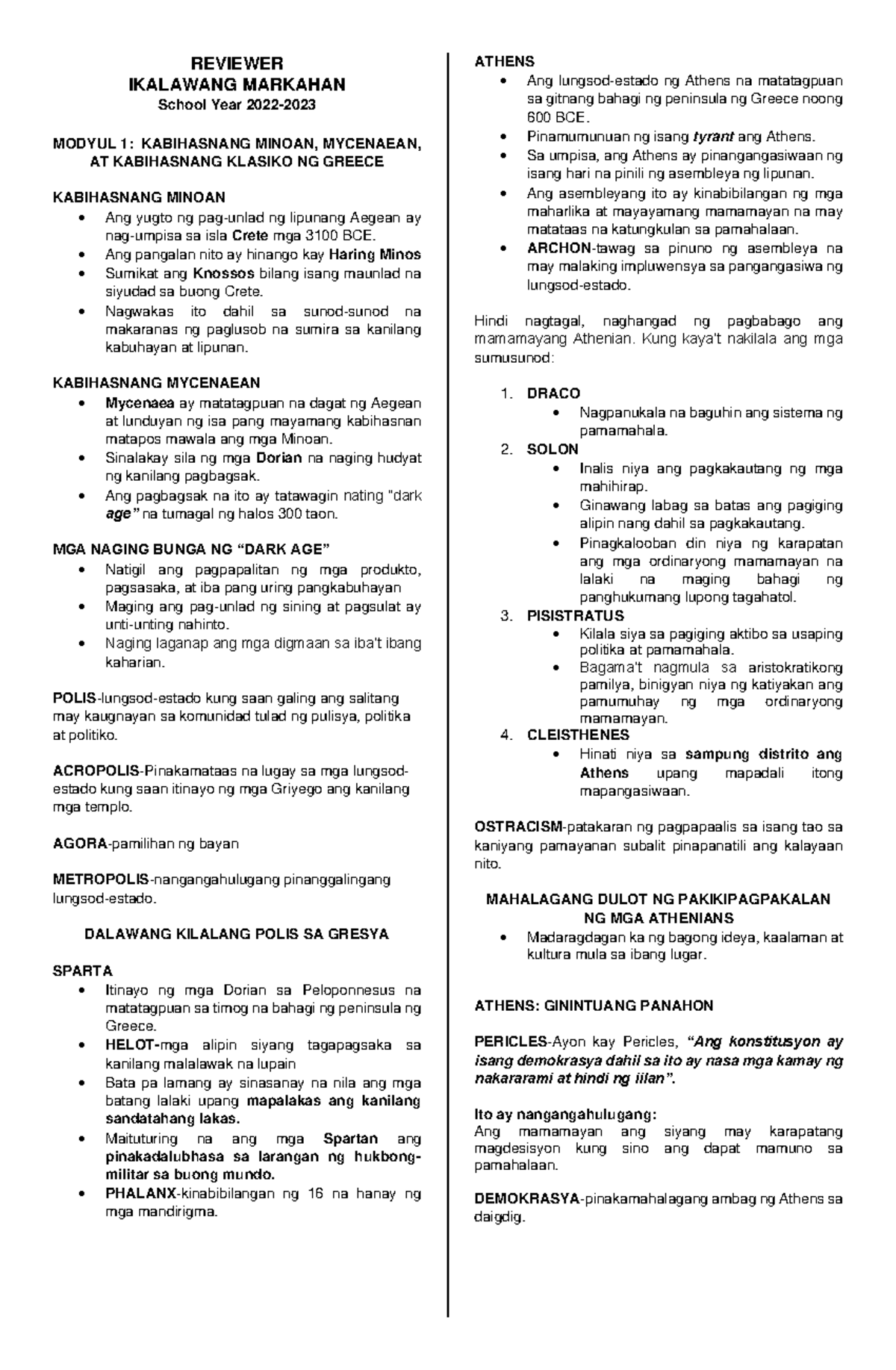 REVIEWER
IKALAWANG MARKAHAN
School Year 2022-2023

MODYUL 1: KABIHASNANG MINOAN, MYCENAEAN, AT KABIHASNANG KLASIKO NG GREECE

KABIHASNANG MINOAN
• Ang yugto ng pag-unlad ng lipunang Aegean ay nag-umpisa sa isla Crete mga 3100 BCE.
• Ang pangalan nito ay hinango kay Haring Minos
• Sumikat ang Knossos bilang isang maunlad na siyudad sa buong Crete.
• Nagwakas ito dahil sa sunod-sunod na makaranas ng paglusob na sumira sa kanilang kabuhayan at lipunan.

KABIHASNANG MYCENAEAN
• Mycenaea ay matatagpuan na dagat ng Aegean at lunduyan ng isa pang mayamang kabihasnan matapos mawala ang mga Minoan.
• Sinalakay sila ng mga Dorian na naging hudyat ng kanilang pagbagsak.
• Ang pagbagsak na ito ay tatawagin nating "dark age" na tumagal ng halos 300 taon.

MGA NAGING BUNGA NG "DARK AGE"
• Natigil ang pagpapalitan ng mga produkto, pagsasaka, at iba pang uring pangkabuhayan
• Maging ang pag-unlad ng sining at pagsulat ay unti-unting nahinto.
• Naging laganap ang mga digmaan sa iba't ibang kaharian.

POLIS-lungsod-estado kung saan galing ang salitang may kaugnayan sa komunidad tulad ng pulisya, politika at politiko.

ACROPOLIS-Pinakamataas na lugay sa mga lungsod-estado kung saan itinayo ng mga Griyego ang kanilang mga templo.

AGORA-pamilihan ng bayan

METROPOLIS-nangangahulugang pinanggalingang lungsod-estado.

DALAWANG KILALANG POLIS SA GRESYA

SPARTA
• Itinayo ng mga Dorian sa Peloponnesus na matatagpuan sa timog na bahagi ng peninsula ng Greece.
• HELOT-mga alipin siyang tagapagsaka sa kanilang malalawak na lupain
• Bata pa lamang ay sinasanay na nila ang mga batang lalaki upang mapalakas ang kanilang sandatahang lakas.
• Maituturing na ang mga Spartan ang pinakadalubhasa sa larangan ng hukbong-militar sa buong mundo.
• PHALANX-kinabibilangan ng 16 na hanay ng mga mandirigma.

ATHENS
• Ang lungsod-estado ng Athens na matatagpuan sa gitnang bahagi ng peninsula ng Greece noong 600 BCE.
• Pinamumunuan ng isang tyrant ang Athens.
• Sa umpisa, ang Athens ay pinangangasiwaan ng isang hari na pinili ng asembleya ng lipunan.
• Ang asembleyang ito ay kinabibilangan ng mga maharlika at mayayamang mamamayan na may matataas na katungkulan sa pamahalaan.
• ARCHON-tawag sa pinuno ng asembleya na may malaking impluwensya sa pangangasiwa ng lungsod-estado.

Hindi nagtagal, naghangad ng pagbabago ang mamamayang Athenian. Kung kaya't nakilala ang mga sumusunod:

1. DRACO
• Nagpanukala na baguhin ang sistema ng pamamahala.
2. SOLON
• Inalis niya ang pagkakautang ng mga mahihirap.
• Ginawang labag sa batas ang pagiging alipin nang dahil sa pagkakautang.
• Pinagkalooban din niya ng karapatan ang mga ordinaryong mamamayan na lalaki na maging bahagi ng panghukumang lupong tagahatol.
3. PISISTRATUS
• Kilala siya sa pagiging aktibo sa usaping politika at pamamahala.
• Bagama't nagmula sa aristokratikong pamilya, binigyan niya ng katiyakan ang pamumuhay ng mga ordinaryong mamamayan.
4. CLEISTHENES
• Hinati niya sa sampung distrito ang Athens upang mapadali itong mapangasiwaan.

OSTRACISM-patakaran ng pagpapaalis sa isang tao sa kaniyang pamayanan subalit pinapanatili ang kalayaan nito.

MAHALAGANG DULOT NG PAKIKIPAGPAKALAN NG MGA ATHENIANS
• Madaragdagan ka ng bagong ideya, kaalaman at kultura mula sa ibang lugar.

ATHENS: GININTUANG PANAHON

PERICLES-Ayon kay Pericles, "Ang konstitusyon ay isang demokrasya dahil sa ito ay nasa mga kamay ng nakararami at hindi ng iilan".

Ito ay nangangahulugang:
Ang mamamayan ang siyang may karapatang magdesisyon kung sino ang dapat mamuno sa pamahalaan.

DEMOKRASYA-pinakamahalagang ambag ng Athens sa daigdig.